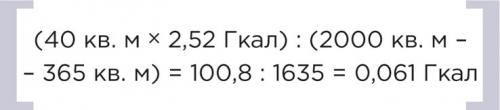 (40 кв. м × 2,52 Гкал) : (2000 кв. м – – 365 кв. м) = 100,8 : 1635 = 0,061 Гкал